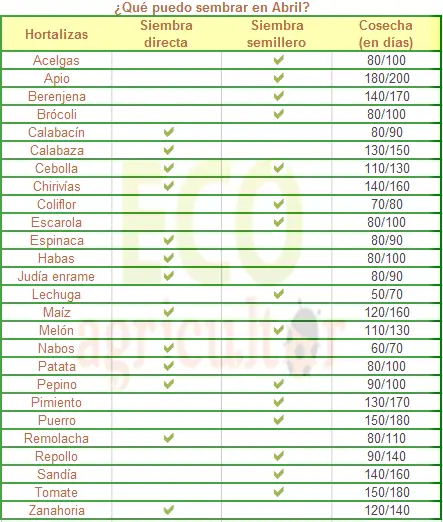 ¿Qué puedo sembrar en Abril?

| Hortalizas | Siembra directa | Siembra semillero | Cosecha (en días) |
|---|---|---|---|
| Acelgas | | ✔ | 80/100 |
| Apio | | ✔ | 180/200 |
| Berenjena | | ✔ | 140/170 |
| Brócoli | | ✔ | 80/100 |
| Calabacín | ✔ | | 80/90 |
| Calabaza | ✔ | | 130/150 |
| Cebolla | ✔ | ✔ | 110/130 |
| Chirivías | ✔ | | 140/160 |
| Coliflor | | ✔ | 70/80 |
| Escarola | | ✔ | 80/100 |
| Espinaca | ✔ | | 80/90 |
| Habas | ✔ | | 80/100 |
| Judía enrame | ✔ | | 80/90 |
| Lechuga | | ✔ | 50/70 |
| Maíz | ✔ | | 120/160 |
| Melón | | ✔ | 110/130 |
| Nabos | ✔ | | 60/70 |
| Patata | ✔ | | 80/100 |
| Pepino | ✔ | ✔ | 90/100 |
| Pimiento | | ✔ | 130/170 |
| Puerro | | ✔ | 150/180 |
| Remolacha | ✔ | | 80/110 |
| Repollo | | ✔ | 90/140 |
| Sandía | | ✔ | 140/160 |
| Tomate | | ✔ | 150/180 |
| Zanahoria | ✔ | | 120/140 |

ECO agricultor